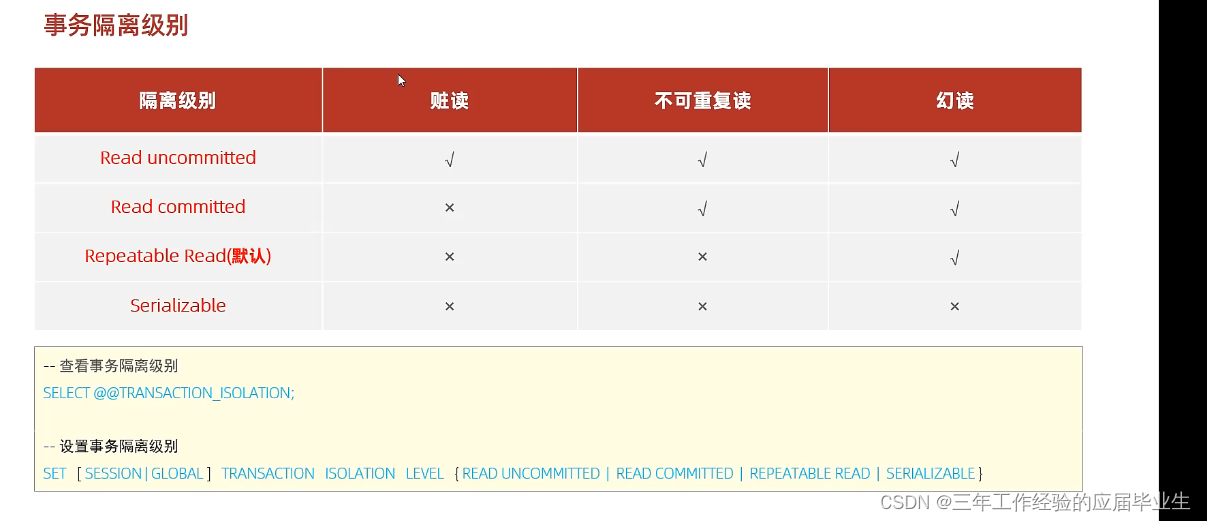 事务隔离级别

| 隔离级别 | 赃读 | 不可重复读 | 幻读 |
|---|---|---|---|
| Read uncommitted | √ | √ | √ |
| Read committed | × | √ | √ |
| Repeatable Read(默认) | × | × | √ |
| Serializable | × | × | × |

-- 查看事务隔离级别
SELECT @@TRANSACTION_ISOLATION;

-- 设置事务隔离级别
SET [ SESSION | GLOBAL ] TRANSACTION ISOLATION LEVEL { READ UNCOMMITTED | READ COMMITTED | REPEATABLE READ | SERIALIZABLE }

CSDN @三年工作经验的应届毕业生